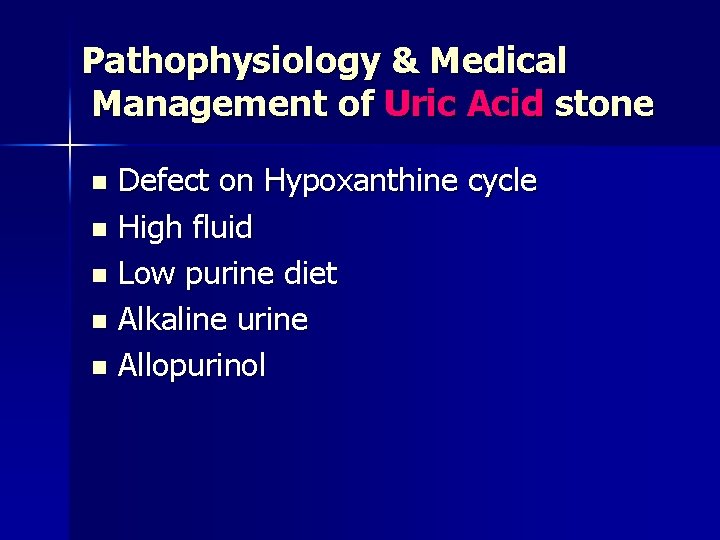 Pathophysiology & Medical
Management of Uric Acid stone

• Defect on Hypoxanthine cycle
• High fluid
• Low purine diet
• Alkaline urine
• Allopurinol